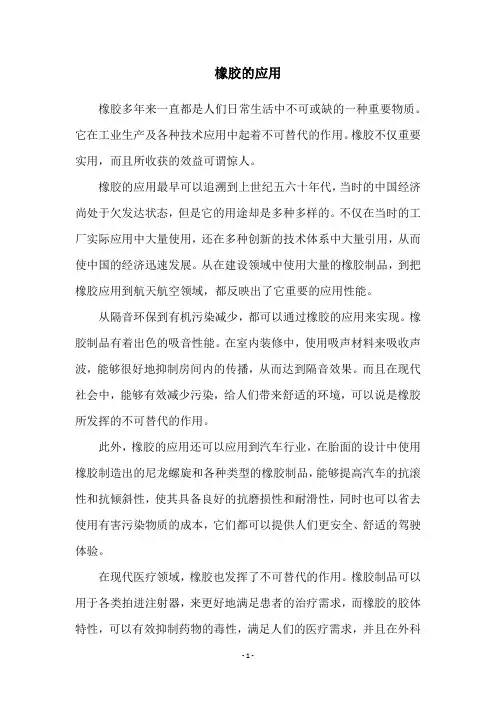 橡胶的应用

橡胶多年来一直都是人们日常生活中不可或缺的一种重要物质。它在工业生产及各种技术应用中起着不可替代的作用。橡胶不仅重要实用，而且所收获的效益可谓惊人。

橡胶的应用最早可以追溯到上世纪五六十年代，当时的中国经济尚处于欠发达状态，但是它的用途却是多种多样的。不仅在当时的工厂实际应用中大量使用，还在多种创新的技术体系中大量引用，从而使中国的经济迅速发展。从在建设领域中使用大量的橡胶制品，到把橡胶应用到航天航空领域，都反映出了它重要的应用性能。

从隔音环保到有机污染减少，都可以通过橡胶的应用来实现。橡胶制品有着出色的吸音性能。在室内装修中，使用吸声材料来吸收声波，能够很好地抑制房间内的传播，从而达到隔音效果。而且在现代社会中，能够有效减少污染，给人们带来舒适的环境，可以说是橡胶所发挥的不可替代的作用。

此外，橡胶的应用还可以应用到汽车行业，在胎面的设计中使用橡胶制造出的尼龙螺旋和各种类型的橡胶制品，能够提高汽车的抗滚性和抗倾斜性，使其具备良好的抗磨损性和耐滑性，同时也可以省去使用有害污染物质的成本，它们都可以提供人们更安全、舒适的驾驶体验。

在现代医疗领域，橡胶也发挥了不可替代的作用。橡胶制品可以用于各类拍进注射器，来更好地满足患者的治疗需求，而橡胶的胶体特性，可以有效抑制药物的毒性，满足人们的医疗需求，并且在外科

- 1 -